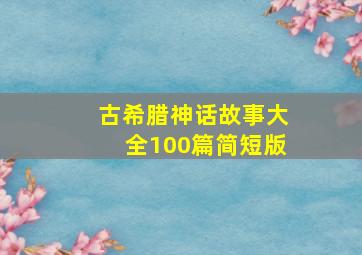 古希腊神话故事大全100篇简短版